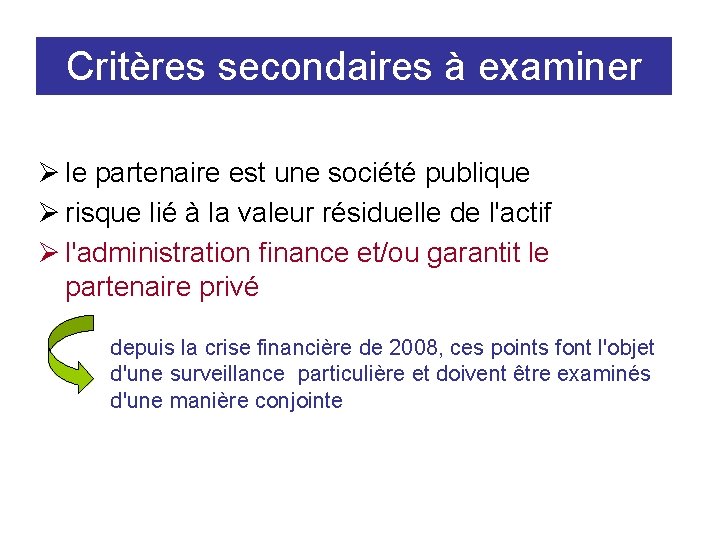 Critères secondaires à examiner

➢ le partenaire est une société publique
➢ risque lié à la valeur résiduelle de l'actif
➢ l'administration finance et/ou garantit le partenaire privé

depuis la crise financière de 2008, ces points font l'objet d'une surveillance particulière et doivent être examinés d'une manière conjointe